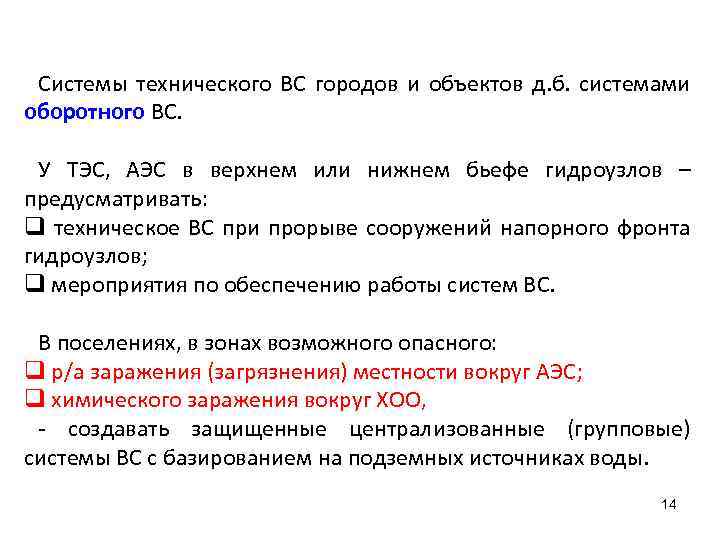 Системы технического ВС городов и объектов д.б. системами оборотного ВС.

У ТЭС, АЭС в верхнем или нижнем бьефе гидроузлов – предусматривать:
❑ техническое ВС при прорыве сооружений напорного фронта гидроузлов;
❑ мероприятия по обеспечению работы систем ВС.

В поселениях, в зонах возможного опасного:
❑ р/а заражения (загрязнения) местности вокруг АЭС;
❑ химического заражения вокруг ХОО,
- создавать защищенные централизованные (групповые) системы ВС с базированием на подземных источниках воды.

14